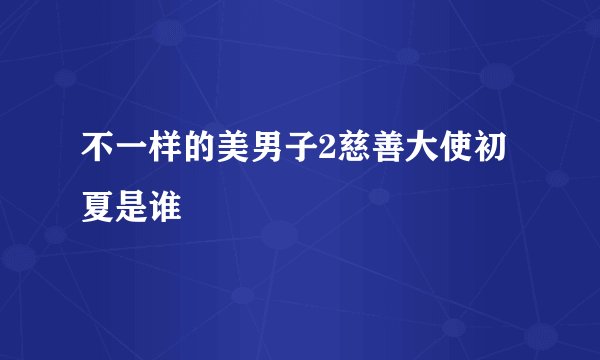 不一样的美男子2慈善大使初夏是谁